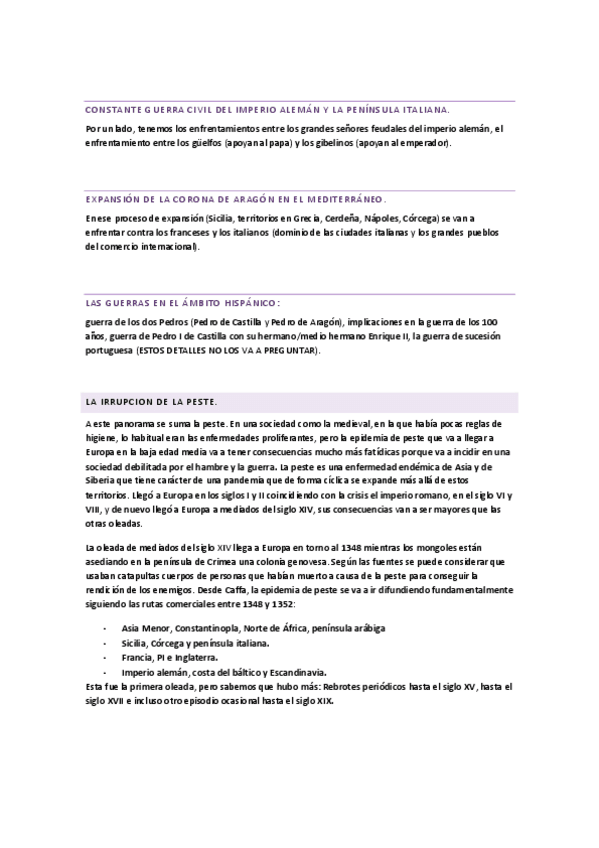 CONSTANTE GUERRA CIVIL DEL IMPERIO ALEMÁN Y LA PENÍNSULA ITALIANA.

Por un lado, tenemos los enfrentamientos entre los grandes señores feudales del imperio alemán, el enfrentamiento entre los güelfos (apoyan al papa) y los gibelinos (apoyan al emperador).

EXPANSIÓN DE LA CORONA DE ARAGÓN EN EL MEDITERRÁNEO.

En ese proceso de expansión (Sicilia, territorios en Grecia, Cerdeña, Nápoles, Córcega) se van a enfrentar contra los franceses y los italianos (dominio de las ciudades italianas y los grandes pueblos del comercio internacional).

LAS GUERRAS EN EL ÁMBITO HISPÁNICO:

guerra de los dos Pedros (Pedro de Castilla y Pedro de Aragón), implicaciones en la guerra de los 100 años, guerra de Pedro I de Castilla con su hermano/medio hermano Enrique II, la guerra de sucesión portuguesa (ESTOS DETALLES NO LOS VA A PREGUNTAR).

LA IRRUPCION DE LA PESTE.

A este panorama se suma la peste. En una sociedad como la medieval, en la que había pocas reglas de higiene, lo habitual eran las enfermedades proliferantes, pero la epidemia de peste que va a llegar a Europa en la baja edad media va a tener consecuencias mucho más fatídicas porque va a incidir en una sociedad debilitada por el hambre y la guerra. La peste es una enfermedad endémica de Asia y de Siberia que tiene carácter de una pandemia que de forma cíclica se expande más allá de estos territorios. Llegó a Europa en los siglos I y II coincidiendo con la crisis el imperio romano, en el siglo VI y VIII, y de nuevo llegó a Europa a mediados del siglo XIV, sus consecuencias van a ser mayores que las otras oleadas.

La oleada de mediados del siglo XIV llega a Europa en torno al 1348 mientras los mongoles están asediando en la península de Crimea una colonia genovesa. Según las fuentes se puede considerar que usaban catapultas cuerpos de personas que habían muerto a causa de la peste para conseguir la rendición de los enemigos. Desde Caffa, la epidemia de peste se va a ir difundiendo fundamentalmente siguiendo las rutas comerciales entre 1348 y 1352:

- Asia Menor, Constantinopla, Norte de África, península arábiga
- Sicilia, Córcega y península italiana.
- Francia, PI e Inglaterra.
- Imperio alemán, costa del báltico y Escandinavia.

Esta fue la primera oleada, pero sabemos que hubo más: Rebrotes periódicos hasta el siglo XV, hasta el siglo XVII e incluso otro episodio ocasional hasta el siglo XIX.